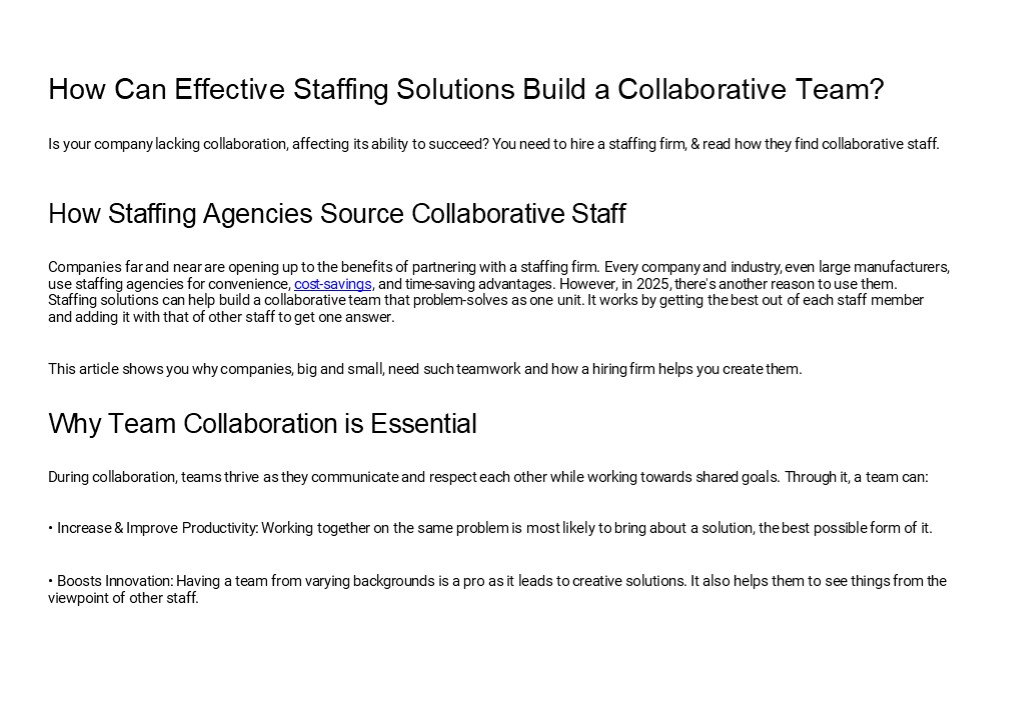 How Can Effective Staffing Solutions Build a Collaborative Team?

Is your company lacking collaboration, affecting its ability to succeed? You need to hire a staffing firm, & read how they find collaborative staff.

How Staffing Agencies Source Collaborative Staff

Companies far and near are opening up to the benefits of partnering with a staffing firm. Every company and industry, even large manufacturers, use staffing agencies for convenience, cost-savings, and time-saving advantages. However, in 2025, there's another reason to use them. Staffing solutions can help build a collaborative team that problem-solves as one unit. It works by getting the best out of each staff member and adding it with that of other staff to get one answer.

This article shows you why companies, big and small, need such teamwork and how a hiring firm helps you create them.

Why Team Collaboration is Essential

During collaboration, teams thrive as they communicate and respect each other while working towards shared goals. Through it, a team can:

• Increase & Improve Productivity: Working together on the same problem is most likely to bring about a solution, the best possible form of it.

• Boosts Innovation: Having a team from varying backgrounds is a pro as it leads to creative solutions. It also helps them to see things from the viewpoint of other staff.